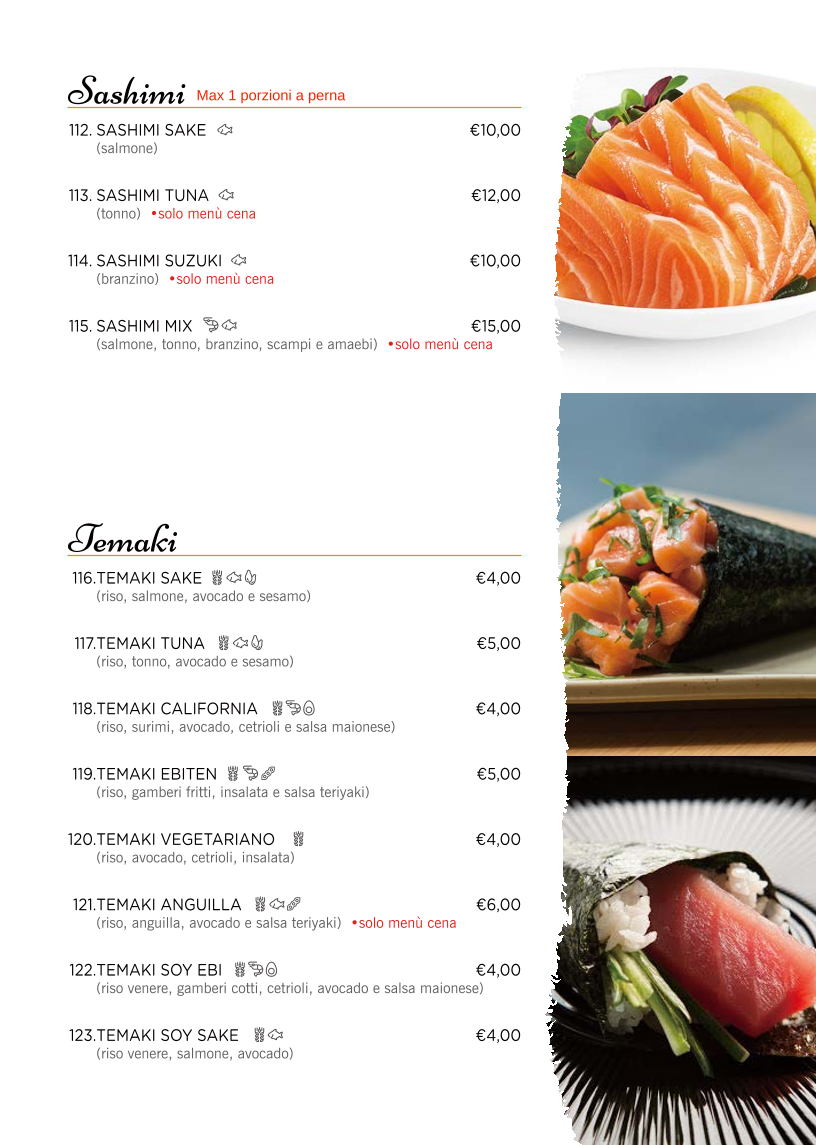 Sashimi Max 1 porzioni a perna

112. SASHIMI SAKE €10,00
(salmone)

113. SASHIMI TUNA €12,00
(tonno) •solo menù cena

114. SASHIMI SUZUKI €10,00
(branzino) •solo menù cena

115. SASHIMI MIX €15,00
(salmone, tonno, branzino, scampi e amaebi) •solo menù cena

Temaki

116.TEMAKI SAKE €4,00
(riso, salmone, avocado e sesamo)

117.TEMAKI TUNA €5,00
(riso, tonno, avocado e sesamo)

118.TEMAKI CALIFORNIA €4,00
(riso, surimi, avocado, cetrioli e salsa maionese)

119.TEMAKI EBITEN €5,00
(riso, gamberi fritti, insalata e salsa teriyaki)

120.TEMAKI VEGETARIANO €4,00
(riso, avocado, cetrioli, insalata)

121.TEMAKI ANGUILLA €6,00
(riso, anguilla, avocado e salsa teriyaki) •solo menù cena

122.TEMAKI SOY EBI €4,00
(riso venere, gamberi cotti, cetrioli, avocado e salsa maionese)

123.TEMAKI SOY SAKE €4,00
(riso venere, salmone, avocado)